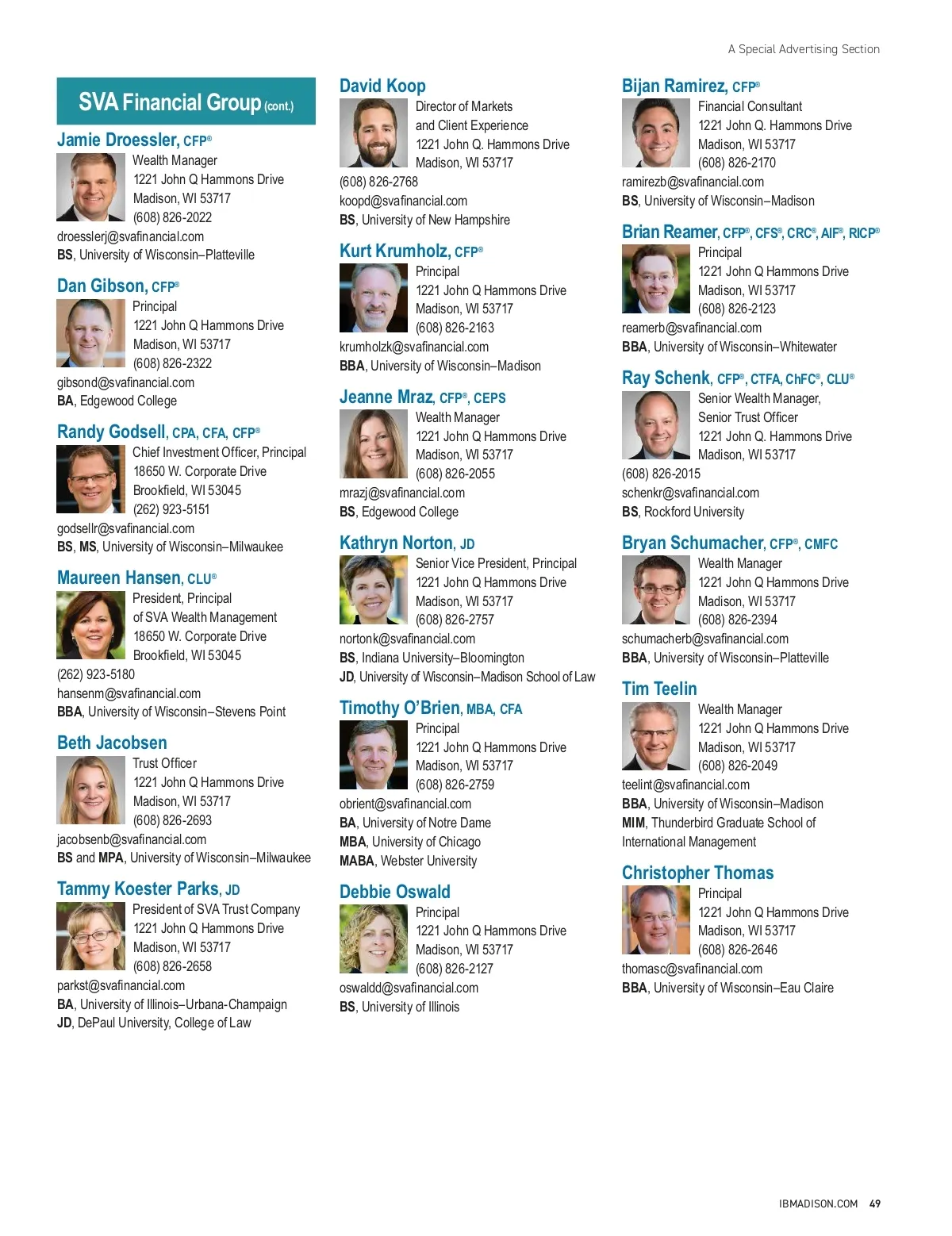 A Special Advertising Section

SVA Financial Group (cont.)

Jamie Droessler, CFP®
Wealth Manager
1221 John Q Hammons Drive
Madison, WI 53717
(608) 826-2022
droesslerj@svafinancial.com
BS, University of Wisconsin–Platteville

Dan Gibson, CFP®
Principal
1221 John Q Hammons Drive
Madison, WI 53717
(608) 826-2322
gibsond@svafinancial.com
BA, Edgewood College

Randy Godsell, CPA, CFA, CFP®
Chief Investment Officer, Principal
18650 W. Corporate Drive
Brookfield, WI 53045
(262) 923-5151
godsellr@svafinancial.com
BS, MS, University of Wisconsin–Milwaukee

Maureen Hansen, CLU®
President, Principal of SVA Wealth Management
18650 W. Corporate Drive
Brookfield, WI 53045
(262) 923-5180
hansenm@svafinancial.com
BBA, University of Wisconsin–Stevens Point

Beth Jacobsen
Trust Officer
1221 John Q Hammons Drive
Madison, WI 53717
(608) 826-2693
jacobsenb@svafinancial.com
BS and MPA, University of Wisconsin–Milwaukee

Tammy Koester Parks, JD
President of SVA Trust Company
1221 John Q Hammons Drive
Madison, WI 53717
(608) 826-2658
parkst@svafinancial.com
BA, University of Illinois–Urbana-Champaign
JD, DePaul University, College of Law

David Koop
Director of Markets and Client Experience
1221 John Q. Hammons Drive
Madison, WI 53717
(608) 826-2768
koopd@svafinancial.com
BS, University of New Hampshire

Kurt Krumholz, CFP®
Principal
1221 John Q Hammons Drive
Madison, WI 53717
(608) 826-2163
krumholzk@svafinancial.com
BBA, University of Wisconsin–Madison

Jeanne Mraz, CFP®, CEPS
Wealth Manager
1221 John Q Hammons Drive
Madison, WI 53717
(608) 826-2055
mrazj@svafinancial.com
BS, Edgewood College

Kathryn Norton, JD
Senior Vice President, Principal
1221 John Q Hammons Drive
Madison, WI 53717
(608) 826-2757
nortonk@svafinancial.com
BS, Indiana University–Bloomington
JD, University of Wisconsin–Madison School of Law

Timothy O'Brien, MBA, CFA
Principal
1221 John Q Hammons Drive
Madison, WI 53717
(608) 826-2759
obrient@svafinancial.com
BA, University of Notre Dame
MBA, University of Chicago
MABA, Webster University

Debbie Oswald
Principal
1221 John Q Hammons Drive
Madison, WI 53717
(608) 826-2127
oswaldd@svafinancial.com
BS, University of Illinois

Bijan Ramirez, CFP®
Financial Consultant
1221 John Q. Hammons Drive
Madison, WI 53717
(608) 826-2170
ramirezb@svafinancial.com
BS, University of Wisconsin–Madison

Brian Reamer, CFP®, CFS®, CRC®, AIF®, RICP®
Principal
1221 John Q Hammons Drive
Madison, WI 53717
(608) 826-2123
reamerb@svafinancial.com
BBA, University of Wisconsin–Whitewater

Ray Schenk, CFP®, CTFA, ChFC®, CLU®
Senior Wealth Manager, Senior Trust Officer
1221 John Q. Hammons Drive
Madison, WI 53717
(608) 826-2015
schenkr@svafinancial.com
BS, Rockford University

Bryan Schumacher, CFP®, CMFC
Wealth Manager
1221 John Q Hammons Drive
Madison, WI 53717
(608) 826-2394
schumacherb@svafinancial.com
BBA, University of Wisconsin–Platteville

Tim Teelin
Wealth Manager
1221 John Q Hammons Drive
Madison, WI 53717
(608) 826-2049
teelint@svafinancial.com
BBA, University of Wisconsin–Madison
MIM, Thunderbird Graduate School of International Management

Christopher Thomas
Principal
1221 John Q Hammons Drive
Madison, WI 53717
(608) 826-2646
thomasc@svafinancial.com
BBA, University of Wisconsin–Eau Claire

IBMADISON.COM 49